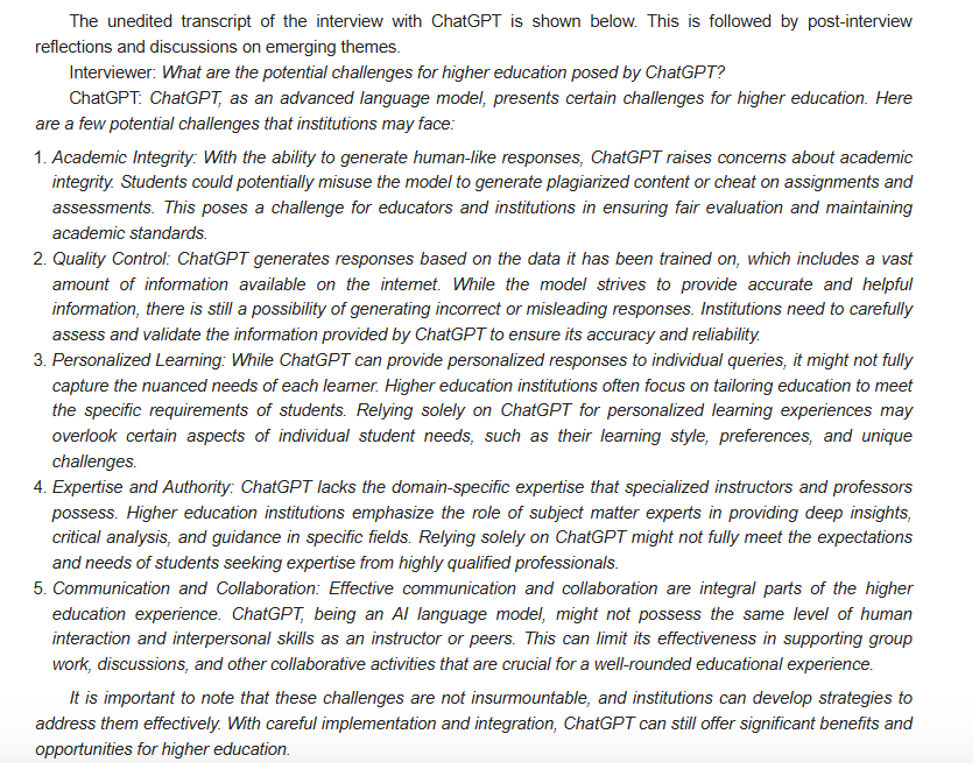 The unedited transcript of the interview with ChatGPT is shown below. This is followed by post-interview reflections and discussions on emerging themes.

Interviewer: What are the potential challenges for higher education posed by ChatGPT?

ChatGPT: ChatGPT, as an advanced language model, presents certain challenges for higher education. Here are a few potential challenges that institutions may face:

1. Academic Integrity: With the ability to generate human-like responses, ChatGPT raises concerns about academic integrity. Students could potentially misuse the model to generate plagiarized content or cheat on assignments and assessments. This poses a challenge for educators and institutions in ensuring fair evaluation and maintaining academic standards.
2. Quality Control: ChatGPT generates responses based on the data it has been trained on, which includes a vast amount of information available on the internet. While the model strives to provide accurate and helpful information, there is still a possibility of generating incorrect or misleading responses. Institutions need to carefully assess and validate the information provided by ChatGPT to ensure its accuracy and reliability.
3. Personalized Learning: While ChatGPT can provide personalized responses to individual queries, it might not fully capture the nuanced needs of each learner. Higher education institutions often focus on tailoring education to meet the specific requirements of students. Relying solely on ChatGPT for personalized learning experiences may overlook certain aspects of individual student needs, such as their learning style, preferences, and unique challenges.
4. Expertise and Authority: ChatGPT lacks the domain-specific expertise that specialized instructors and professors possess. Higher education institutions emphasize the role of subject matter experts in providing deep insights, critical analysis, and guidance in specific fields. Relying solely on ChatGPT might not fully meet the expectations and needs of students seeking expertise from highly qualified professionals.
5. Communication and Collaboration: Effective communication and collaboration are integral parts of the higher education experience. ChatGPT, being an AI language model, might not possess the same level of human interaction and interpersonal skills as an instructor or peers. This can limit its effectiveness in supporting group work, discussions, and other collaborative activities that are crucial for a well-rounded educational experience.

It is important to note that these challenges are not insurmountable, and institutions can develop strategies to address them effectively. With careful implementation and integration, ChatGPT can still offer significant benefits and opportunities for higher education.